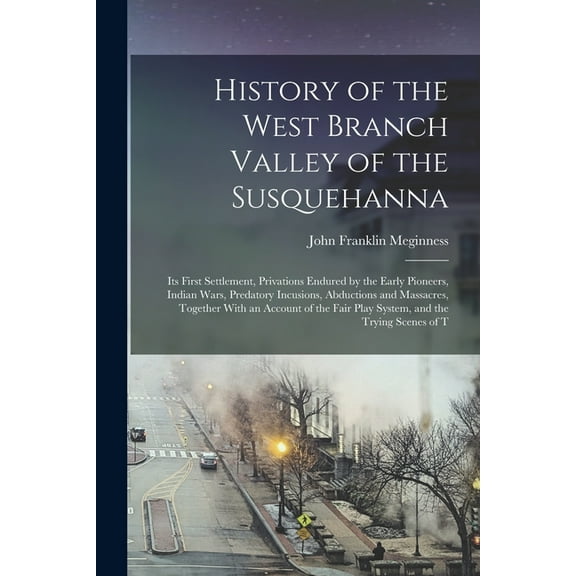 History of the West Branch Valley of the Susquehanna

John Franklin Meginness

Its First Settlement, Privations Endured by the Early Pioneers, Indian Wars, Predatory Incusions, Abductions and Massacres, Together With an Account of the Fair Play System, and the Trying Scenes of T